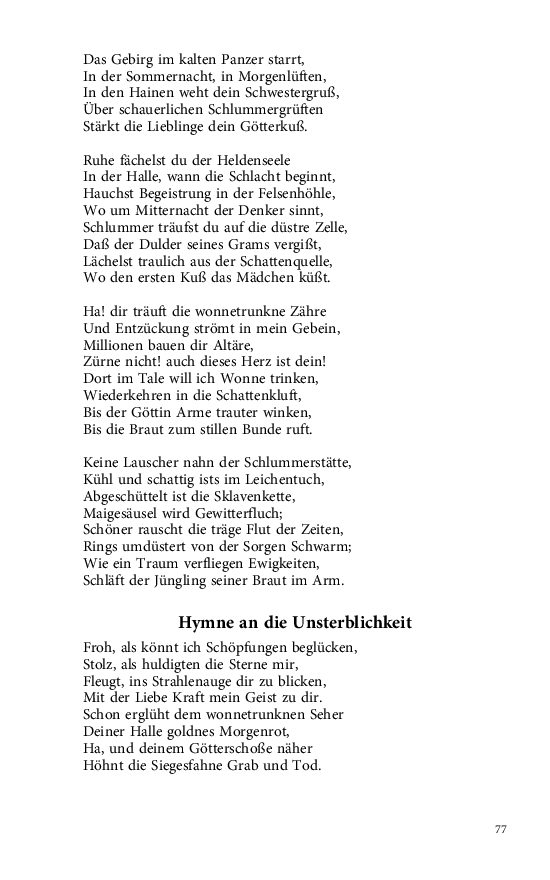 Das Gebirg im kalten Panzer starrt,
In der Sommernacht, in Morgenlüften,
In den Hainen weht dein Schwestergruß,
Über schauerlichen Schlummergrüften
Stärkt die Lieblinge dein Götterkuß.

Ruhe fächelst du der Heldenseele
In der Halle, wann die Schlacht beginnt,
Hauchst Begeistrung in der Felsenhöhle,
Wo um Mitternacht der Denker sinnt,
Schlummer träufst du auf die düstre Zelle,
Daß der Dulder seines Grams vergißt,
Lächelst traulich aus der Schattenquelle,
Wo den ersten Kuß das Mädchen küßt.

Ha! dir träuft die wonnetrunkne Zähre
Und Entzückung strömt in mein Gebein,
Millionen bauen dir Altäre,
Zürne nicht! auch dieses Herz ist dein!
Dort im Tale will ich Wonne trinken,
Wiederkehren in die Schattenkluft,
Bis der Göttin Arme trauter winken,
Bis die Braut zum stillen Bunde ruft.

Keine Lauscher nahn der Schlummerstätte,
Kühl und schattig ists im Leichentuch,
Abgeschüttelt ist die Sklavenkette,
Maigesäusel wird Gewitterfluch;
Schöner rauscht die träge Flut der Zeiten,
Rings umdüstert von der Sorgen Schwarm;
Wie ein Traum verfliegen Ewigkeiten,
Schläft der Jüngling seiner Braut im Arm.

Hymne an die Unsterblichkeit

Froh, als könnt ich Schöpfungen beglücken,
Stolz, als huldigten die Sterne mir,
Fleugt, ins Strahlenauge dir zu blicken,
Mit der Liebe Kraft mein Geist zu dir.
Schon erglüht dem wonnetrunknen Seher
Deiner Halle goldnes Morgenrot,
Ha, und deinem Götterschoße näher
Höhnt die Siegesfahne Grab und Tod.

77